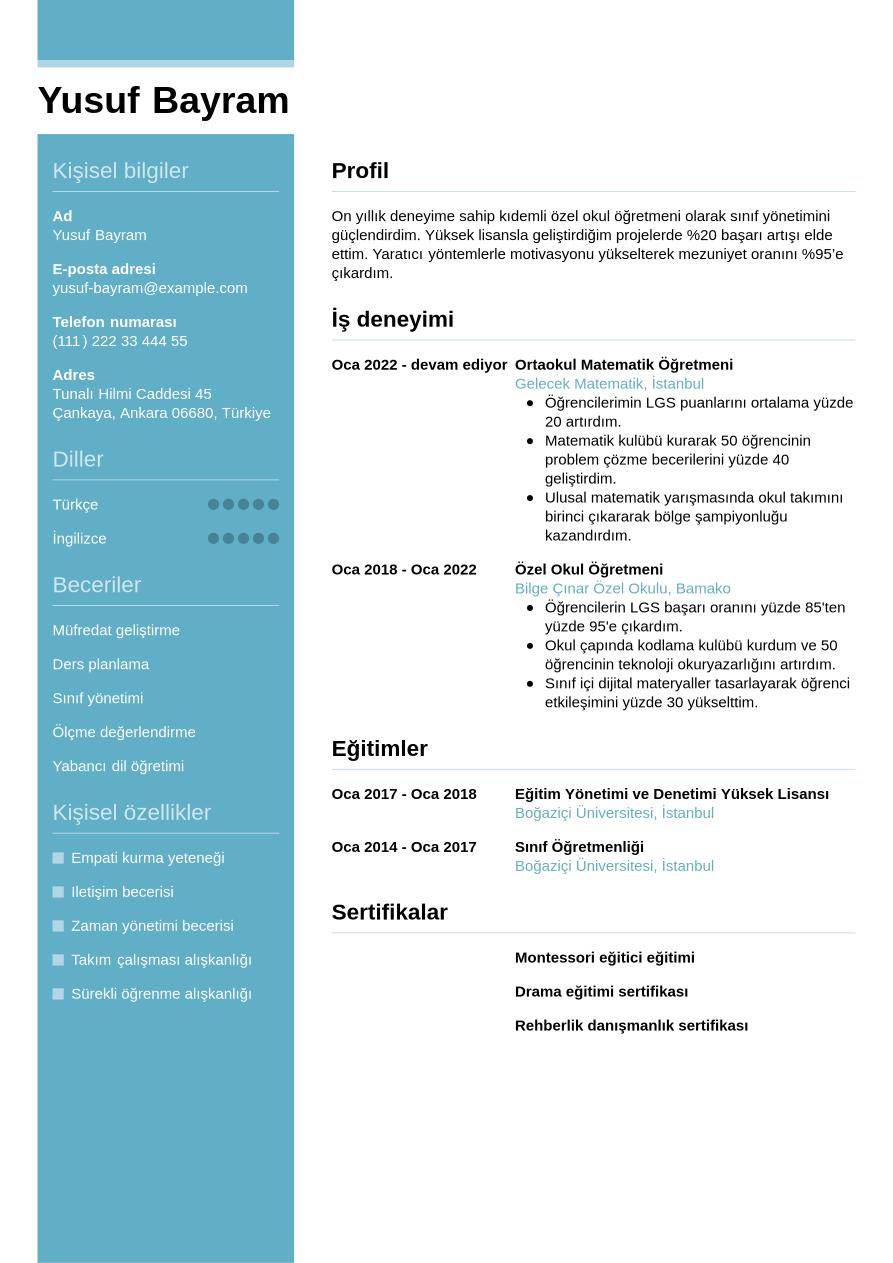 Yusuf Bayram

Kişisel bilgiler

Ad
Yusuf Bayram

E-posta adresi
yusuf-bayram@example.com

Telefon numarası
(111) 222 33 444 55

Adres
Tunalı Hilmi Caddesi 45
Çankaya, Ankara 06680, Türkiye

Diller

Türkçe

İngilizce

Beceriler

Müfredat geliştirme

Ders planlama

Sınıf yönetimi

Ölçme değerlendirme

Yabancı dil öğretimi

Kişisel özellikler

Empati kurma yeteneği

Iletişim becerisi

Zaman yönetimi becerisi

Takım çalışması alışkanlığı

Sürekli öğrenme alışkanlığı

Profil

On yıllık deneyime sahip kıdemli özel okul öğretmeni olarak sınıf yönetimini güçlendirdim. Yüksek lisansla geliştirdiğim projelerde %20 başarı artışı elde ettim. Yaratıcı yöntemlerle motivasyonu yükselterek mezuniyet oranını %95'e çıkardım.

İş deneyimi

Oca 2022 - devam ediyor
Ortaokul Matematik Öğretmeni
Gelecek Matematik, Istanbul
- Öğrencilerimin LGS puanlarını ortalama yüzde 20 artırdım.
- Matematik kulübü kurarak 50 öğrencinin problem çözme becerilerini yüzde 40 geliştirdim.
- Ulusal matematik yarışmasında okul takımını birinci çıkararak bölge şampiyonluğu kazandırdım.

Oca 2018 - Oca 2022
Özel Okul Öğretmeni
Bilge Çınar Özel Okulu, Bamako
- Öğrencilerin LGS başarı oranını yüzde 85'ten yüzde 95'e çıkardım.
- Okul çapında kodlama kulübü kurdum ve 50 öğrencinin teknoloji okuryazarlığını artırdım.
- Sınıf içi dijital materyaller tasarlayarak öğrenci etkileşimini yüzde 30 yükselttim.

Eğitimler

Oca 2017 - Oca 2018
Eğitim Yönetimi ve Denetimi Yüksek Lisansı
Boğaziçi Üniversitesi, İstanbul

Oca 2014 - Oca 2017
Sınıf Öğretmenliği
Boğaziçi Üniversitesi, İstanbul

Sertifikalar

Montessori eğitici eğitimi

Drama eğitimi sertifikası

Rehberlik danışmanlık sertifikası